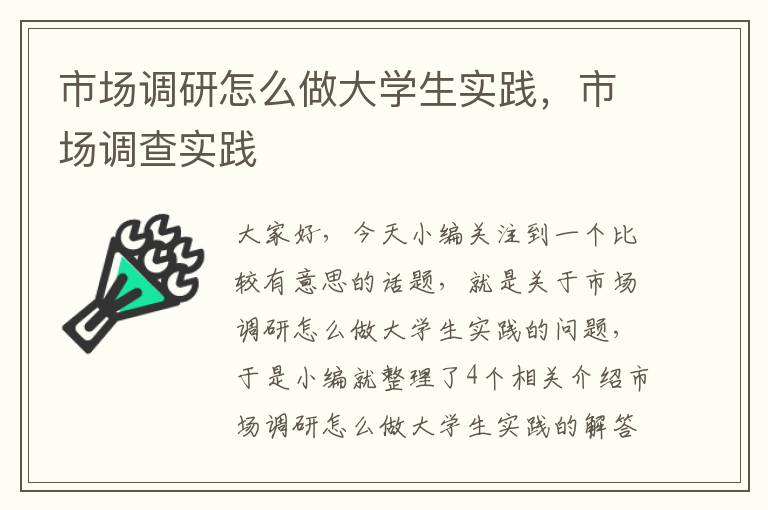 市场调研怎么做大学生实践，市场调查实践

大家好，今天小编关注到一个比较有意思的话题，就是关于市场调研怎么做大学生实践的问题，于是小编就整理了4个相关介绍市场调研怎么做大学生实践的解答